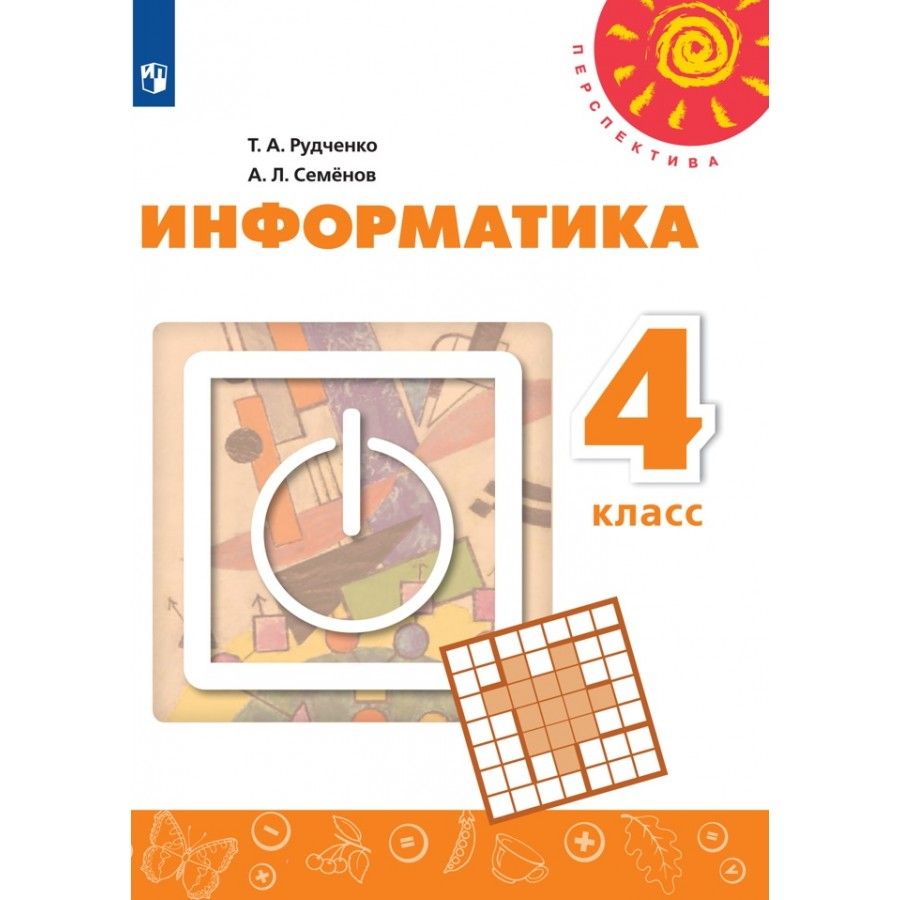 ПЕРСПЕКТИВА

Т. А. Рудченко
А. Л. Семёнов

ИНФОРМАТИКА

4
класс